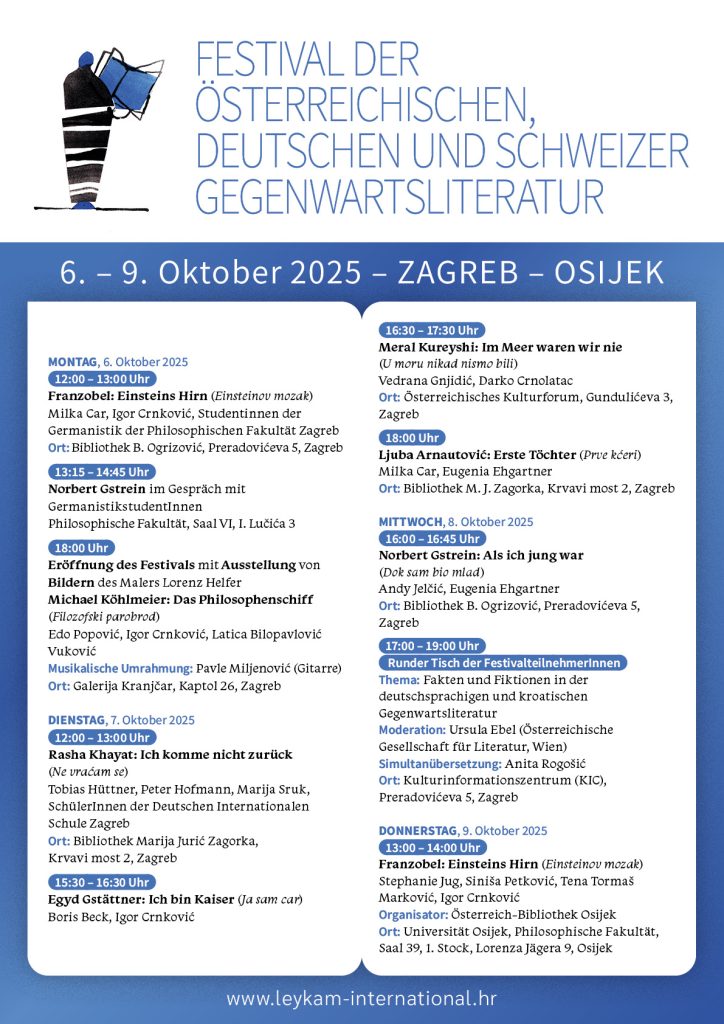 FESTIVAL DER ÖSTERREICHISCHEN, DEUTSCHEN UND SCHWEIZER GEGENWARTSLITERATUR

6. – 9. Oktober 2025 – ZAGREB – OSIJEK

MONTAG, 6. Oktober 2025
12:00 – 13:00 Uhr
Franzobel: Einsteins Hirn (Einsteinov mozak)
Milka Car, Igor Crnković, Studentinnen der Germanistik der Philosophischen Fakultät Zagreb
Ort: Bibliothek B. Ogrizović, Preradovićeva 5, Zagreb

13:15 – 14:45 Uhr
Norbert Gstrein im Gespräch mit GermanistikstudentInnen
Philosophische Fakultät, Saal VI, I. Lučića 3

18:00 Uhr
Eröffnung des Festivals mit Ausstellung von Bildern des Malers Lorenz Helfer
Michael Köhlmeier: Das Philosophenschiff (Filozofski parobrod)
Edo Popović, Igor Crnković, Latica Bilopavlović Vuković
Musikalische Umrahmung: Pavle Miljenović (Gitarre)
Ort: Galerija Kranjčar, Kaptol 26, Zagreb

DIENSTAG, 7. Oktober 2025
12:00 – 13:00 Uhr
Rasha Khayat: Ich komme nicht zurück
(Ne vraćam se)
Tobias Hüttner, Peter Hofmann, Marija Sruk, SchülerInnen der Deutschen Internationalen Schule Zagreb
Ort: Bibliothek Marija Jurić Zagorka, Krvavi most 2, Zagreb

15:30 – 16:30 Uhr
Egyd Gstättner: Ich bin Kaiser (Ja sam car)
Boris Beck, Igor Crnković

16:30 – 17:30 Uhr
Meral Kureyshi: Im Meer waren wir nie
(U moru nikad nismo bili)
Vedrana Gnjidić, Darko Crnolatac
Ort: Österreichisches Kulturforum, Gundulićeva 3, Zagreb

18:00 Uhr
Ljuba Arnautović: Erste Töchter (Prve kćeri)
Milka Car, Eugenia Ehgartner
Ort: Bibliothek M. J. Zagorka, Krvavi most 2, Zagreb

MITTWOCH, 8. Oktober 2025
16:00 – 16:45 Uhr
Norbert Gstrein: Als ich jung war
(Dok sam bio mlad)
Andy Jelčić, Eugenia Ehgartner
Ort: Bibliothek B. Ogrizović, Preradovićeva 5, Zagreb

17:00 – 19:00 Uhr
Runder Tisch der FestivalteilnehmerInnen
Thema: Fakten und Fiktionen in der deutschsprachigen und kroatischen Gegenwartsliteratur
Moderation: Ursula Ebel (Österreichische Gesellschaft für Literatur, Wien)
Simultanübersetzung: Anita Rogošić
Ort: Kulturinformationszentrum (KIC), Preradovićeva 5, Zagreb

DONNERSTAG, 9. Oktober 2025
13:00 – 14:00 Uhr
Franzobel: Einsteins Hirn (Einsteinov mozak)
Stephanie Jug, Siniša Petković, Tena Tormaš Marković, Igor Crnković
Organisator: Österreich-Bibliothek Osijek
Ort: Universität Osijek, Philosophische Fakultät, Saal 39, 1. Stock, Lorenza Jägera 9, Osijek

www.leykam-international.hr